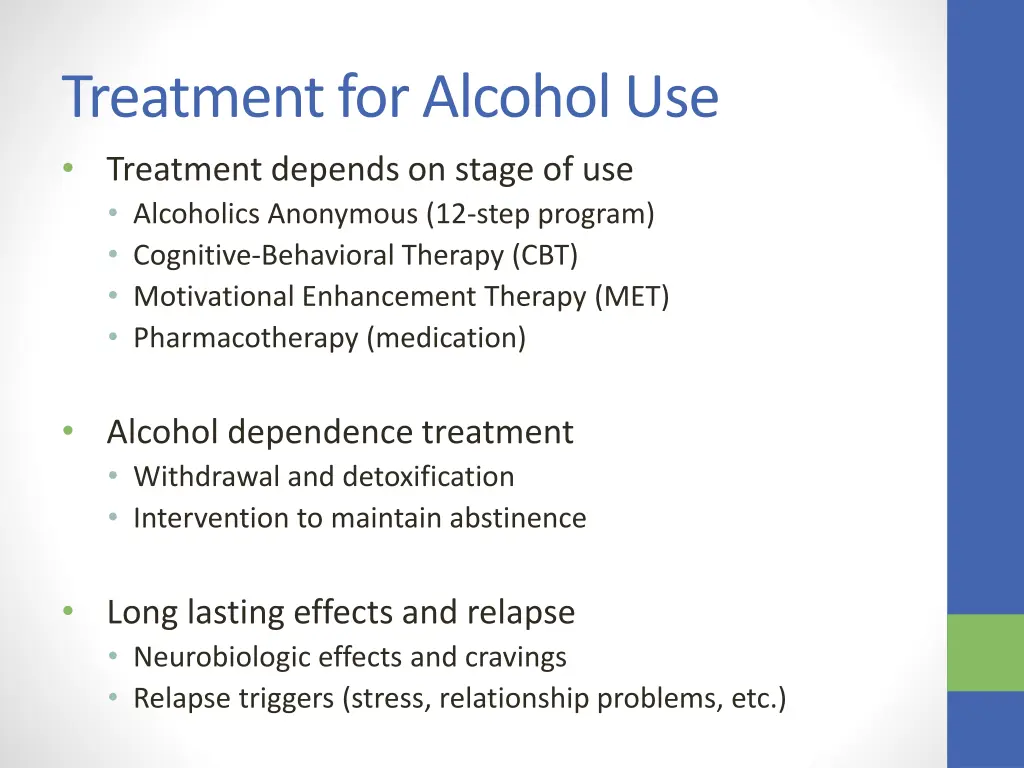 Treatment for Alcohol Use

• Treatment depends on stage of use
  • Alcoholics Anonymous (12-step program)
  • Cognitive-Behavioral Therapy (CBT)
  • Motivational Enhancement Therapy (MET)
  • Pharmacotherapy (medication)

• Alcohol dependence treatment
  • Withdrawal and detoxification
  • Intervention to maintain abstinence

• Long lasting effects and relapse
  • Neurobiologic effects and cravings
  • Relapse triggers (stress, relationship problems, etc.)